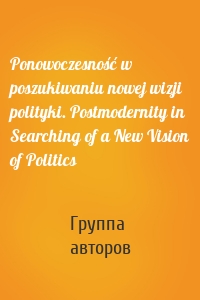 Ponowoczesność w poszukiwaniu nowej wizji polityki. Postmodernity in Searching of a New Vision of Politics

Группа авторов